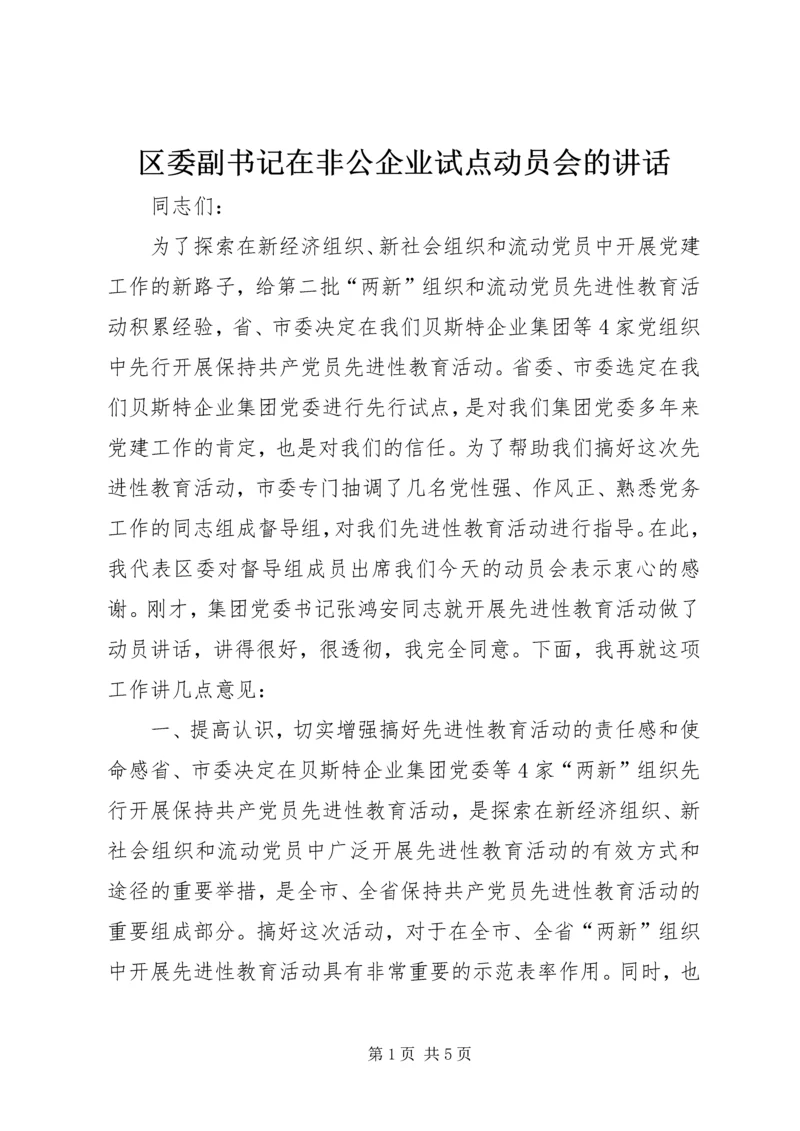 区委副书记在非公企业试点动员会的讲话

同志们：

为了探索在新经济组织、新社会组织和流动党员中开展党建工作的新路子，给第二批“两新”组织和流动党员先进性教育活动积累经验，省、市委决定在我们贝斯特企业集团等4家党组织中先行开展保持共产党员先进性教育活动。省委、市委选定在我们贝斯特企业集团党委进行先行试点，是对我们集团党委多年来党建工作的肯定，也是对我们的信任。为了帮助我们搞好这次先进性教育活动，市委专门抽调了几名党性强、作风正、熟悉党务工作的同志组成督导组，对我们先进性教育活动进行指导。在此，我代表区委对督导组成员出席我们今天的动员会表示衷心的感谢。刚才，集团党委书记张鸿安同志就开展先进性教育活动做了动员讲话，讲得很好，很透彻，我完全同意。下面，我再就这项工作讲几点意见：

一、提高认识，切实增强搞好先进性教育活动的责任感和使命感省、市委决定在贝斯特企业集团党委等4家“两新”组织先行开展保持共产党员先进性教育活动，是探索在新经济组织、新社会组织和流动党员中广泛开展先进性教育活动的有效方式和途径的重要举措，是全市、全省保持共产党员先进性教育活动的重要组成部分。搞好这次活动，对于在全市、全省“两新”组织中开展先进性教育活动具有非常重要的示范表率作用。同时，也

第1页 共5页